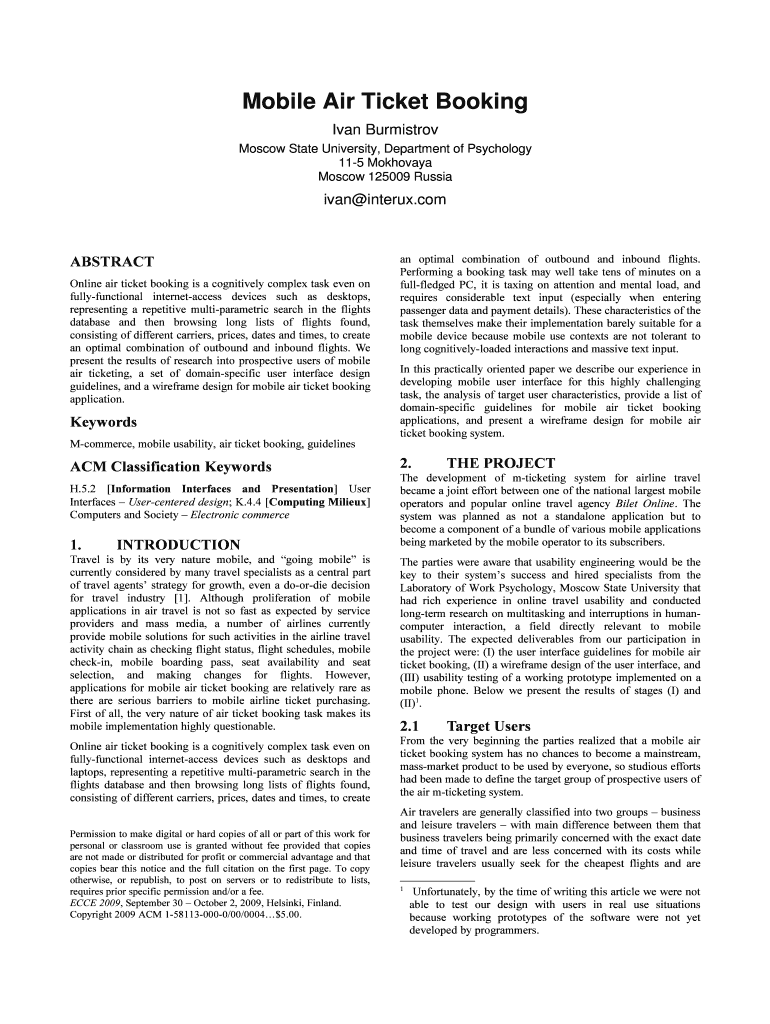 Mobile Air Ticket Booking

Ivan Burmistrov

Moscow State University, Department of Psychology
11-5 Mokhovaya
Moscow 125009 Russia

ivan@interux.com

ABSTRACT

Online air ticket booking is a cognitively complex task even on fully-functional internet-access devices such as desktops, representing a repetitive multi-parametric search in the flights database and then browsing long lists of flights found, consisting of different carriers, prices, dates and times, to create an optimal combination of outbound and inbound flights. We present the results of research into prospective users of mobile air ticketing, a set of domain-specific user interface design guidelines, and a wireframe design for mobile air ticket booking application.

Keywords

M-commerce, mobile usability, air ticket booking, guidelines

ACM Classification Keywords

H.5.2 [Information Interfaces and Presentation] User Interfaces – User-centered design; K.4.4 [Computing Milieux] Computers and Society – Electronic commerce

1. INTRODUCTION

Travel is by its very nature mobile, and "going mobile" is currently considered by many travel specialists as a central part of travel agents' strategy for growth, even a do-or-die decision for travel industry [1]. Although proliferation of mobile applications in air travel is not so fast as expected by service providers and mass media, a number of airlines currently provide mobile solutions for such activities in the airline travel activity chain as checking flight status, flight schedules, mobile check-in, mobile boarding pass, seat availability and seat selection, and making changes for flights. However, applications for mobile air ticket booking are relatively rare as there are serious barriers to mobile airline ticket purchasing. First of all, the very nature of air ticket booking task makes its mobile implementation highly questionable.

Online air ticket booking is a cognitively complex task even on fully-functional internet-access devices such as desktops and laptops, representing a repetitive multi-parametric search in the flights database and then browsing long lists of flights found, consisting of different carriers, prices, dates and times, to create

Permission to make digital or hard copies of all or part of this work for personal or classroom use is granted without fee provided that copies are not made or distributed for profit or commercial advantage and that copies bear this notice and the full citation on the first page. To copy otherwise, or republish, to post on servers or to redistribute to lists, requires prior specific permission and/or a fee.
ECCE 2009, September 30 – October 2, 2009, Helsinki, Finland.
Copyright 2009 ACM 1-58113-000-0/00/0004…$5.00.

an optimal combination of outbound and inbound flights. Performing a booking task may well take tens of minutes on a full-fledged PC, it is taxing on attention and mental load, and requires considerable text input (especially when entering passenger data and payment details). These characteristics of the task themselves make their implementation barely suitable for a mobile device because mobile use contexts are not tolerant to long cognitively-loaded interactions and massive text input.

In this practically oriented paper we describe our experience in developing mobile user interface for this highly challenging task, the analysis of target user characteristics, provide a list of domain-specific guidelines for mobile air ticket booking applications, and present a wireframe design for mobile air ticket booking system.

2. THE PROJECT

The development of m-ticketing system for airline travel became a joint effort between one of the national largest mobile operators and popular online travel agency Bilet Online. The system was planned as not a standalone application but to become a component of a bundle of various mobile applications being marketed by the mobile operator to its subscribers.

The parties were aware that usability engineering would be the key to their system's success and hired specialists from the Laboratory of Work Psychology, Moscow State University that had rich experience in online travel usability and conducted long-term research on multitasking and interruptions in human-computer interaction, a field directly relevant to mobile usability. The expected deliverables from our participation in the project were: (I) the user interface guidelines for mobile air ticket booking, (II) a wireframe design of the user interface, and (III) usability testing of a working prototype implemented on a mobile phone. Below we present the results of stages (I) and (II)$^1$.

2.1 Target Users

From the very beginning the parties realized that a mobile air ticket booking system has no chances to become a mainstream, mass-market product to be used by everyone, so studious efforts had been made to define the target group of prospective users of the air m-ticketing system.

Air travelers are generally classified into two groups – business and leisure travelers – with main difference between them that business travelers being primarily concerned with the exact date and time of travel and are less concerned with its costs while leisure travelers usually seek for the cheapest flights and are

$^1$ Unfortunately, by the time of writing this article we were not able to test our design with users in real use situations because working prototypes of the software were not yet developed by programmers.